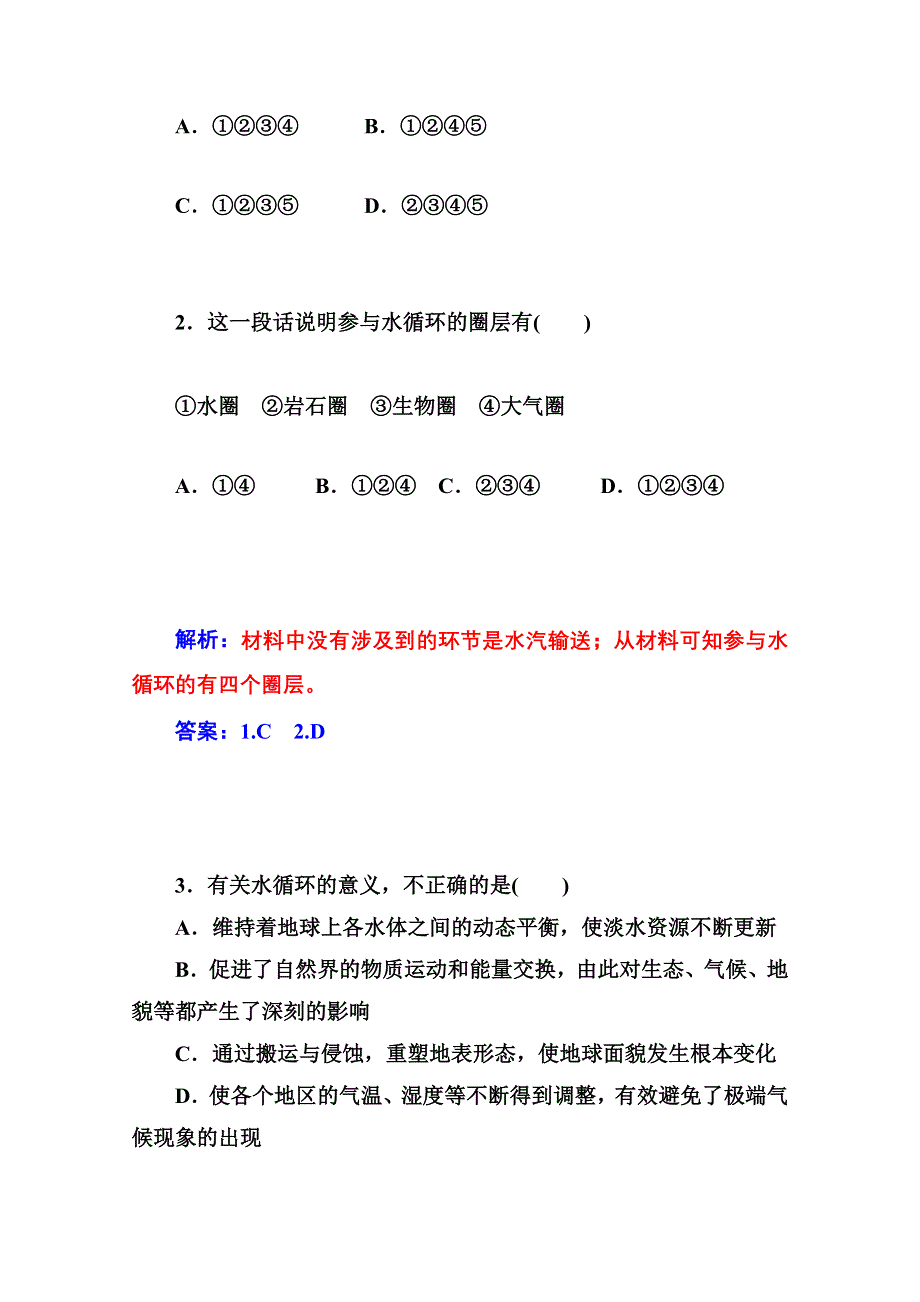 A．①②③④　　B．①②④⑤

C．①②③⑤　　D．②③④⑤

2．这一段话说明参与水循环的圈层有(　　)

①水圈　②岩石圈　③生物圈　④大气圈

A．①④　　B．①②④　C．②③④　　D．①②③④

解析：材料中没有涉及到的环节是水汽输送；从材料可知参与水循环的有四个圈层。

答案：1.C　2.D

3．有关水循环的意义，不正确的是(　　)

A．维持着地球上各水体之间的动态平衡，使淡水资源不断更新

B．促进了自然界的物质运动和能量交换，由此对生态、气候、地貌等都产生了深刻的影响

C．通过搬运与侵蚀，重塑地表形态，使地球面貌发生根本变化

D．使各个地区的气温、湿度等不断得到调整，有效避免了极端气候现象的出现